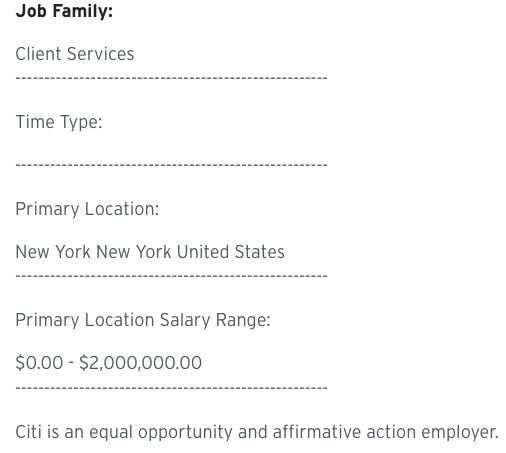 **Job Family:**

Client Services

------------------------------------------------------

Time Type:

------------------------------------------------------

Primary Location:

New York New York United States

------------------------------------------------------

Primary Location Salary Range:

\$0.00 - \$2,000,000.00

------------------------------------------------------

Citi is an equal opportunity and affirmative action employer.